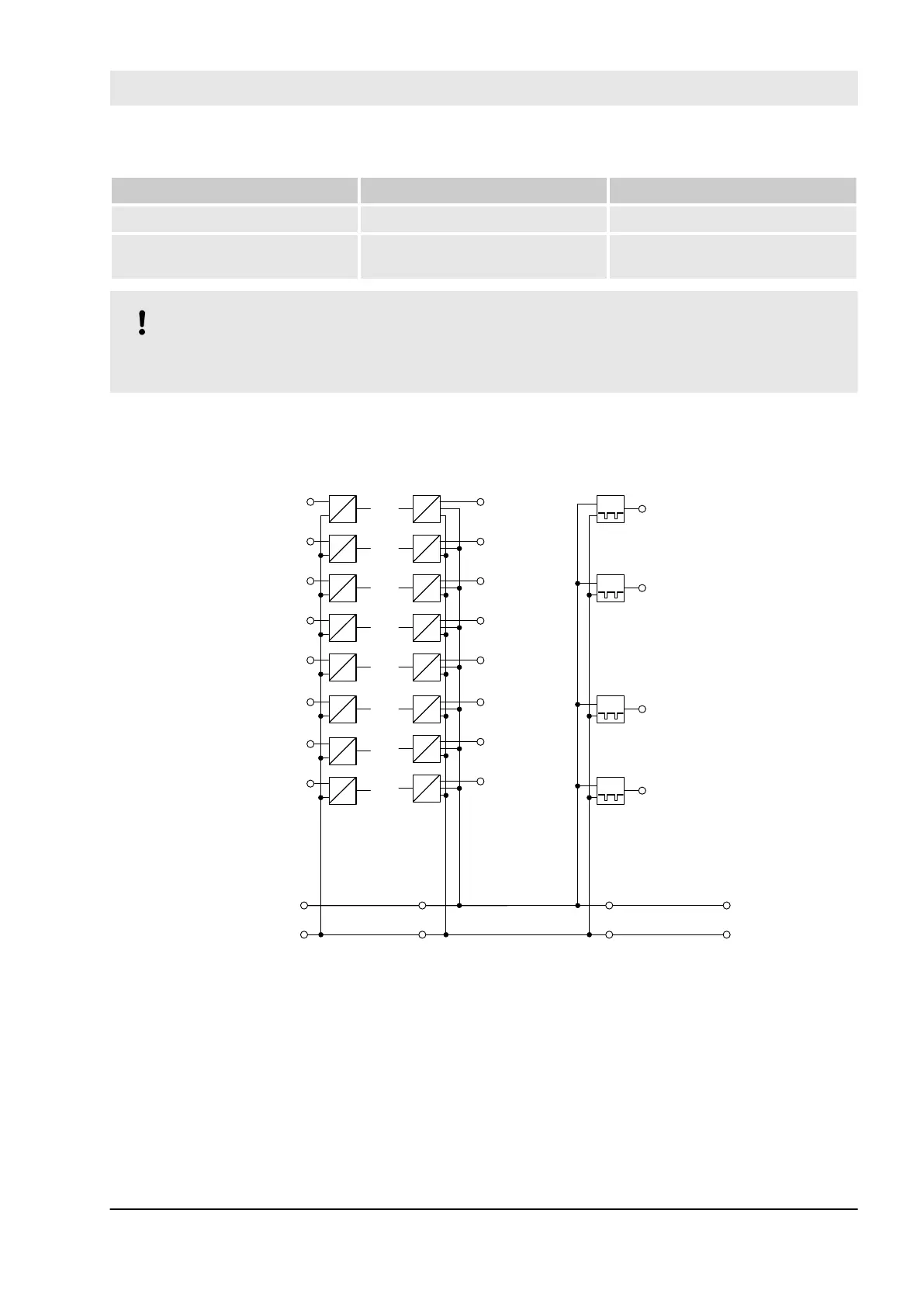 !